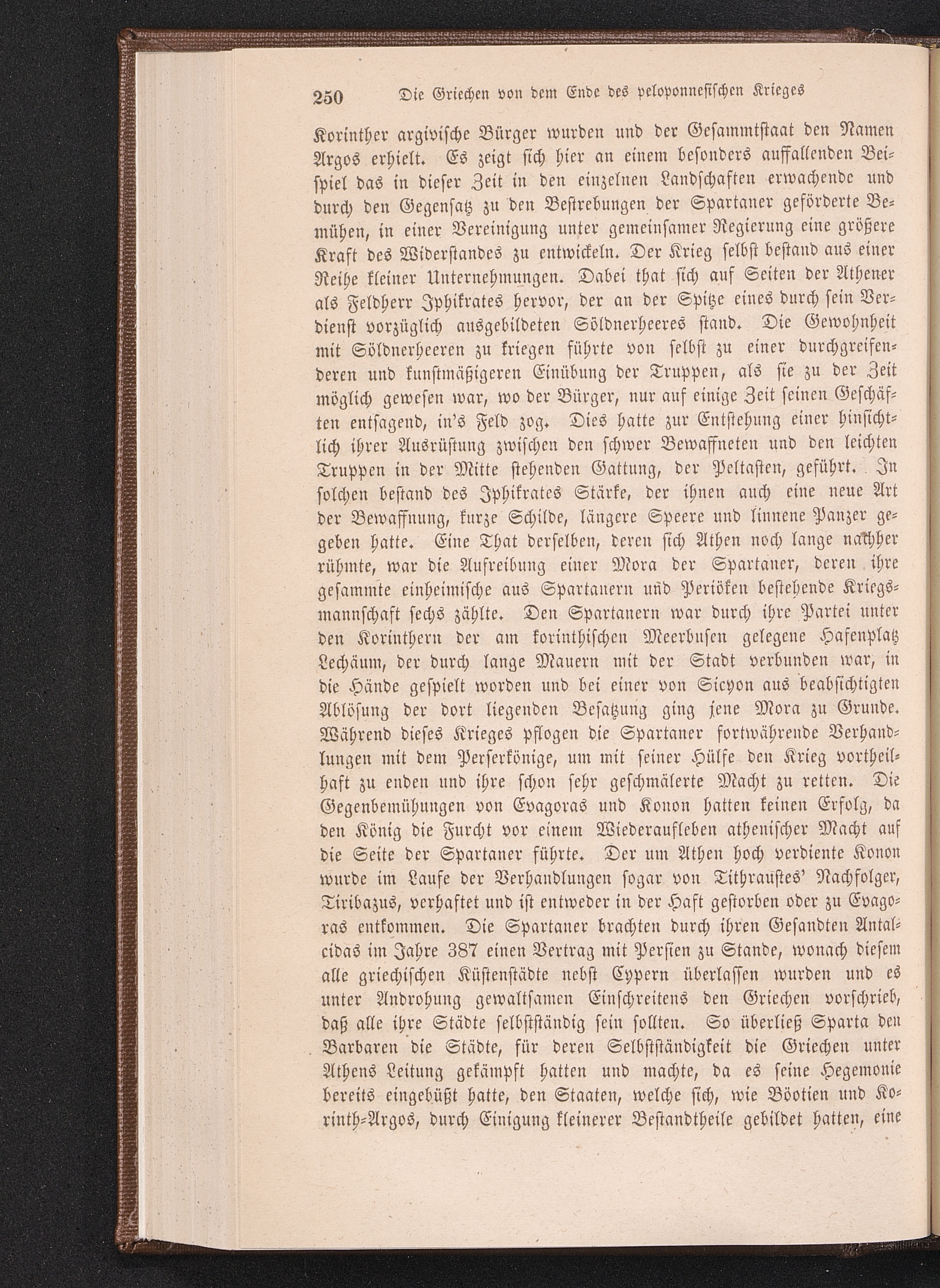 250 Die Griechen von dem Ende des peloponnesischen Krieges

Korinther argivische Bürger wurden und der Gesammtstaat den Namen Argos erhielt. Es zeigt sich hier an einem besonders auffallenden Beispiel das in dieser Zeit in den einzelnen Landschaften erwachende und durch den Gegensatz zu den Bestrebungen der Spartaner geförderte Bemühen, in einer Vereinigung unter gemeinsamer Regierung eine größere Kraft des Widerstandes zu entwickeln. Der Krieg selbst bestand aus einer Reihe kleiner Unternehmungen. Dabei that sich auf Seiten der Athener als Feldherr Iphikrates hervor, der an der Spitze eines durch sein Verdienst vorzüglich ausgebildeten Söldnerheeres stand. Die Gewohnheit mit Söldnerheeren zu kriegen führte von selbst zu einer durchgreifenderen und kunstmäßigeren Einübung der Truppen, als sie zu der Zeit möglich gewesen war, wo der Bürger, nur auf einige Zeit seinen Geschäften entsagend, in's Feld zog. Dies hatte zur Entstehung einer hinsichtlich ihrer Ausrüstung zwischen den schwer Bewaffneten und den leichten Truppen in der Mitte stehenden Gattung, der Peltasten, geführt. In solchen bestand des Iphikrates Stärke, der ihnen auch eine neue Art der Bewaffnung, kurze Schilde, längere Speere und linnene Panzer gegeben hatte. Eine That derselben, deren sich Athen noch lange nachher rühmte, war die Aufreibung einer Mora der Spartaner, deren ihre gesammte einheimische aus Spartanern und Periöken bestehende Kriegsmannschaft sechs zählte. Den Spartanern war durch ihre Partei unter den Korinthern der am korinthischen Meerbusen gelegene Hafenplatz Lechäum, der durch lange Mauern mit der Stadt verbunden war, in die Hände gespielt worden und bei einer von Sicyon aus beabsichtigten Ablösung der dort liegenden Besatzung ging jene Mora zu Grunde. Während dieses Krieges pflogen die Spartaner fortwährende Verhandlungen mit dem Perserkönige, um mit seiner Hülfe den Krieg vortheilhaft zu enden und ihre schon sehr geschmälerte Macht zu retten. Die Gegenbemühungen von Evagoras und Konon hatten keinen Erfolg, da den König die Furcht vor einem Wiederaufleben athenischer Macht auf die Seite der Spartaner führte. Der um Athen hoch verdiente Konon wurde im Laufe der Verhandlungen sogar von Tithraustes' Nachfolger, Tiribazus, verhaftet und ist entweder in der Haft gestorben oder zu Evagoras entkommen. Die Spartaner brachten durch ihren Gesandten Antalcidas im Jahre 387 einen Vertrag mit Persien zu Stande, wonach diesem alle griechischen Küstenstädte nebst Cypern überlassen wurden und es unter Androhung gewaltsamen Einschreitens den Griechen vorschrieb, daß alle ihre Städte selbstständig sein sollten. So überließ Sparta den Barbaren die Städte, für deren Selbstständigkeit die Griechen unter Athens Leitung gekämpft hatten und machte, da es seine Hegemonie bereits eingebüßt hatte, den Staaten, welche sich, wie Böotien und Korinth-Argos, durch Einigung kleinerer Bestandtheile gebildet hatten, eine